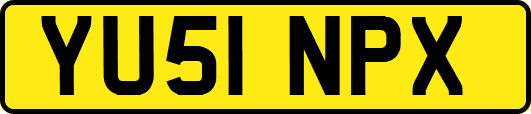 YU51 NPX